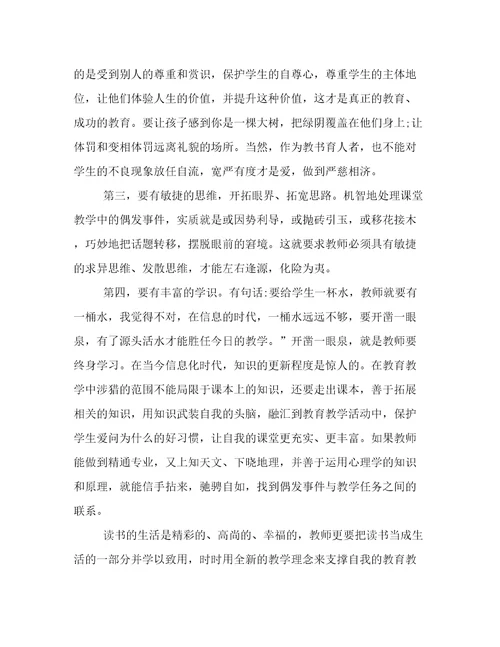 的是受到别人的尊重和赏识，保护学生的自尊心，尊重学生的主体地位，让他们体验人生的价值，并提升这种价值，这才是真正的教育、成功的教育。要让孩子感到你是一棵大树，把绿阴覆盖在他们身上;让体罚和变相体罚远离礼貌的场所。当然，作为教书育人者，也不能对学生的不良现象放任自流，宽严有度才是爱，做到严慈相济。

第三，要有敏捷的思维，开拓眼界、拓宽思路。机智地处理课堂教学中的偶发事件，实质就是或因势利导，或抛砖引玉，或移花接木，巧妙地把话题转移，摆脱眼前的窘境。这就要求教师必须具有敏捷的求异思维、发散思维，才能左右逢源，化险为夷。

第四，要有丰富的学识。有句话:要给学生一杯水，教师就要有一桶水，我觉得不对，在信息的时代，一桶水远远不够，要开凿一眼泉，有了源头活水才能胜任今日的教学。”开凿一眼泉，就是教师要终身学习。在当今信息化时代，知识的更新程度是惊人的。在教育教学中涉猎的范围不能局限于课本上的知识，还要走出课本，善于拓展相关的知识，用知识武装自我的头脑，融汇到教育教学活动中，保护学生爱问为什么的好习惯，让自我的课堂更充实、更丰富。如果教师能做到精通专业，又上知天文、下晓地理，并善于运用心理学的知识和原理，就能信手拈来，驰骋自如，找到偶发事件与教学任务之间的联系。

读书的生活是精彩的、高尚的、幸福的，教师更要把读书当成生活的一部分并学以致用，时时用全新的教学理念来支撑自我的教育教